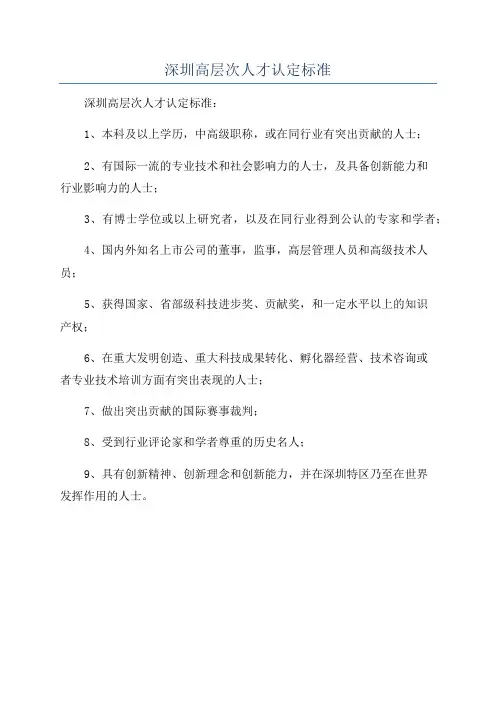 深圳高层次人才认定标准

深圳高层次人才认定标准：

1、本科及以上学历，中高级职称，或在同行业有突出贡献的人士；

2、有国际一流的专业技术和社会影响力的人士，及具备创新能力和行业影响力的人士；

3、有博士学位或以上研究者，以及在同行业得到公认的专家和学者；

4、国内外知名上市公司的董事，监事，高层管理人员和高级技术人员；

5、获得国家、省部级科技进步奖、贡献奖，和一定水平以上的知识产权；

6、在重大发明创造、重大科技成果转化、孵化器经营、技术咨询或者专业技术培训方面有突出表现的人士；

7、做出突出贡献的国际赛事裁判；

8、受到行业评论家和学者尊重的历史名人；

9、具有创新精神、创新理念和创新能力，并在深圳特区乃至在世界发挥作用的人士。